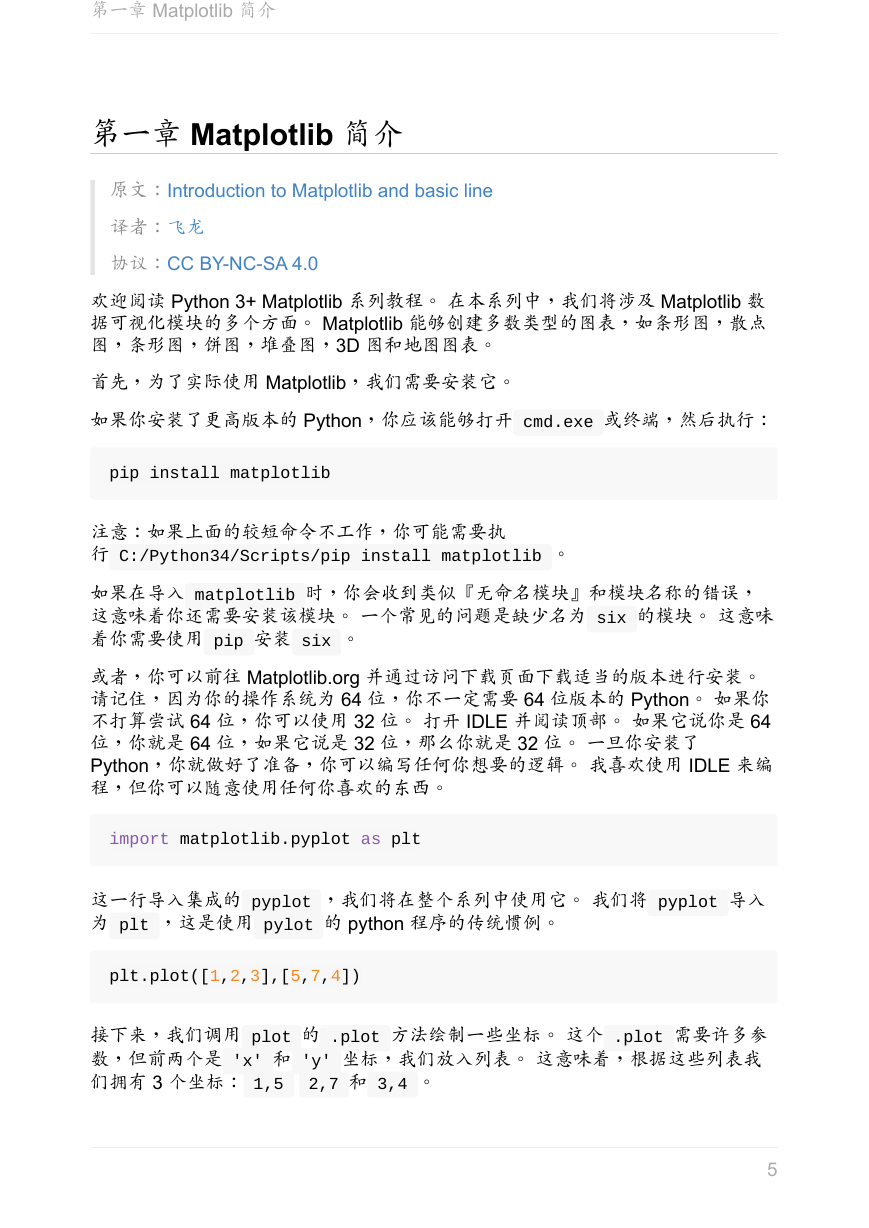 第一章 Matplotlib 简介

第一章 Matplotlib 简介

原文：Introduction to Matplotlib and basic line

译者：飞龙

协议：CC BY-NC-SA 4.0

欢迎阅读 Python 3+ Matplotlib 系列教程。 在本系列中，我们将涉及 Matplotlib 数据可视化模块的多个方面。 Matplotlib 能够创建多数类型的图表，如条形图，散点图，条形图，饼图，堆叠图，3D 图和地图图表。

首先，为了实际使用 Matplotlib，我们需要安装它。

如果你安装了更高版本的 Python，你应该能够打开 cmd.exe 或终端，然后执行：

pip install matplotlib

注意：如果上面的较短命令不工作，你可能需要执行 C:/Python34/Scripts/pip install matplotlib 。

如果在导入 matplotlib 时，你会收到类似『无命名模块』和模块名称的错误，这意味着你还需要安装该模块。 一个常见的问题是缺少名为 six 的模块。 这意味着你需要使用 pip 安装 six 。

或者，你可以前往 Matplotlib.org 并通过访问下载页面下载适当的版本进行安装。 请记住，因为你的操作系统为 64 位，你不一定需要 64 位版本的 Python。 如果你不打算尝试 64 位，你可以使用 32 位。 打开 IDLE 并阅读顶部。 如果它说你是 64 位，你就是 64 位，如果它说是 32 位，那么你就是 32 位。 一旦你安装了 Python，你就做好了准备，你可以编写任何你想要的逻辑。 我喜欢使用 IDLE 来编程，但你可以随意使用任何你喜欢的东西。

import matplotlib.pyplot as plt

这一行导入集成的 pyplot ，我们将在整个系列中使用它。 我们将 pyplot 导入为 plt ，这是使用 pylot 的 python 程序的传统惯例。

plt.plot([1,2,3],[5,7,4])

接下来，我们调用 plot 的 .plot 方法绘制一些坐标。 这个 .plot 需要许多参数，但前两个是 'x' 和 'y' 坐标，我们放入列表。 这意味着，根据这些列表我们拥有 3 个坐标： 1,5 2,7 和 3,4 。

5